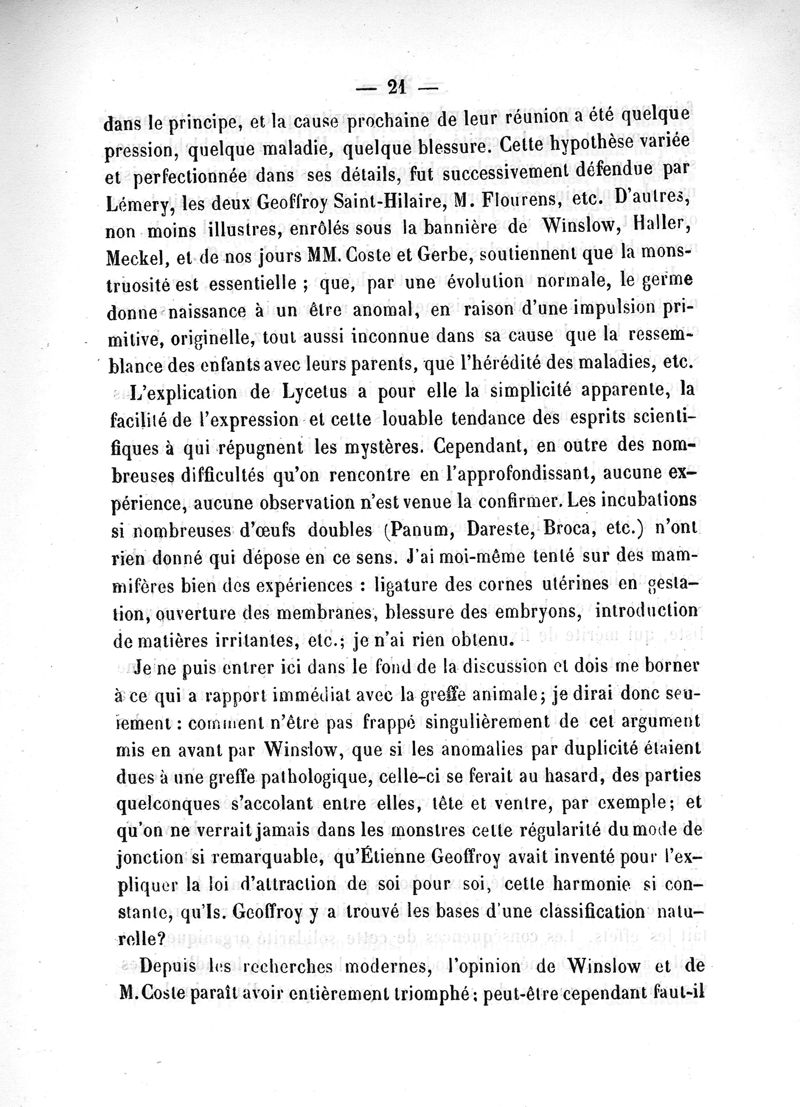 — 21 —

dans le principe, et la cause prochaine de leur réunion a été quelque pression, quelque maladie, quelque blessure. Cette hypothèse variée et perfectionnée dans ses détails, fut successivement défendue par Lémery, les deux Geoffroy Saint-Hilaire, M. Flourens, etc. D'autres, non moins illustres, enrôlés sous la bannière de Winslow, Haller, Meckel, et de nos jours MM. Coste et Gerbe, soutiennent que la monstruosité est essentielle ; que, par une évolution normale, le germe donne naissance à un être anomal, en raison d'une impulsion primitive, originelle, tout aussi inconnue dans sa cause que la ressemblance des enfants avec leurs parents, que l'hérédité des maladies, etc.

L'explication de Lycetus a pour elle la simplicité apparente, la facilité de l'expression et cette louable tendance des esprits scientifiques à qui répugnent les mystères. Cependant, en outre des nombreuses difficultés qu'on rencontre en l'approfondissant, aucune expérience, aucune observation n'est venue la confirmer. Les incubations si nombreuses d'œufs doubles (Panum, Dareste, Broca, etc.) n'ont rien donné qui dépose en ce sens. J'ai moi-même tenté sur des mammifères bien des expériences : ligature des cornes utérines en gestation, ouverture des membranes, blessure des embryons, introduction de matières irritantes, etc.; je n'ai rien obtenu.

Je ne puis entrer ici dans le fond de la discussion et dois me borner à ce qui a rapport immédiat avec la greffe animale; je dirai donc seulement : comment n'être pas frappé singulièrement de cet argument mis en avant par Winslow, que si les anomalies par duplicité étaient dues à une greffe pathologique, celle-ci se ferait au hasard, des parties quelconques s'accolant entre elles, tête et ventre, par exemple; et qu'on ne verrait jamais dans les monstres cette régularité du mode de jonction si remarquable, qu'Étienne Geoffroy avait inventé pour l'expliquer la loi d'attraction de soi pour soi, cette harmonie si constante, qu'Is. Geoffroy y a trouvé les bases d'une classification naturelle?

Depuis les recherches modernes, l'opinion de Winslow et de M. Coste paraît avoir entièrement triomphé; peut-être cependant faut-il